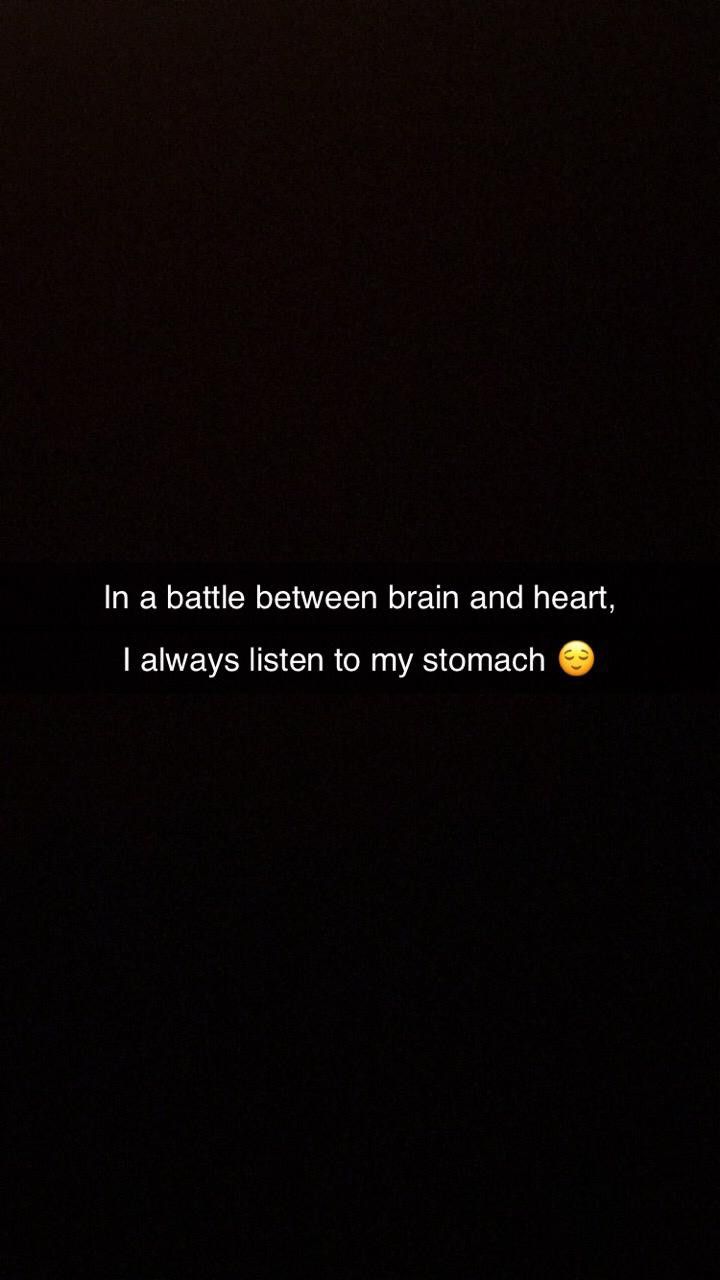 In a battle between brain and heart,
I always listen to my stomach 😌